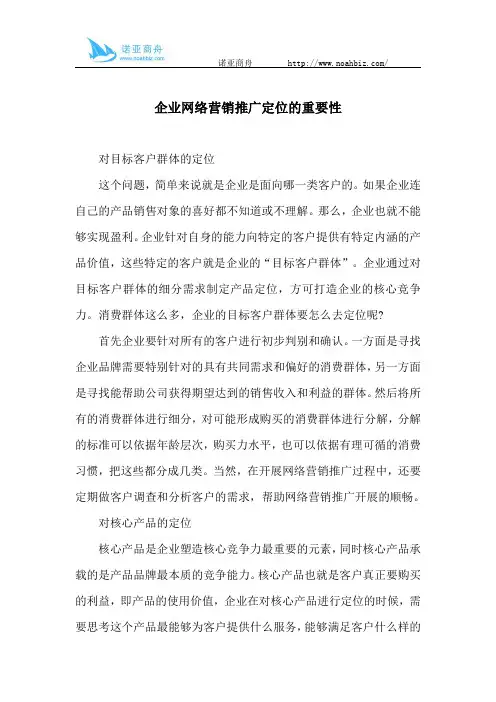 诺亚商舟
www.noahbiz.com

诺亚商舟 http://www.noahbiz.com/

企业网络营销推广定位的重要性

对目标客户群体的定位

这个问题，简单来说就是企业是面向哪一类客户的。如果企业连自己的产品销售对象的喜好都不知道或不理解。那么，企业也就不能够实现盈利。企业针对自身的能力向特定的客户提供有特定内涵的产品价值，这些特定的客户就是企业的“目标客户群体”。企业通过对目标客户群体的细分需求制定产品定位，方可打造企业的核心竞争力。消费群体这么多，企业的目标客户群体要怎么去定位呢?

首先企业要针对所有的客户进行初步判别和确认。一方面是寻找企业品牌需要特别针对的具有共同需求和偏好的消费群体，另一方面是寻找能帮助公司获得期望达到的销售收入和利益的群体。然后将所有的消费群体进行细分，对可能形成购买的消费群体进行分解，分解的标准可以依据年龄层次，购买力水平，也可以依据有理可循的消费习惯，把这些都分成几类。当然，在开展网络营销推广过程中，还要定期做客户调查和分析客户的需求，帮助网络营销推广开展的顺畅。

对核心产品的定位

核心产品是企业塑造核心竞争力最重要的元素，同时核心产品承载的是产品品牌最本质的竞争能力。核心产品也就是客户真正要购买的利益，即产品的使用价值，企业在对核心产品进行定位的时候，需要思考这个产品最能够为客户提供什么服务，能够满足客户什么样的